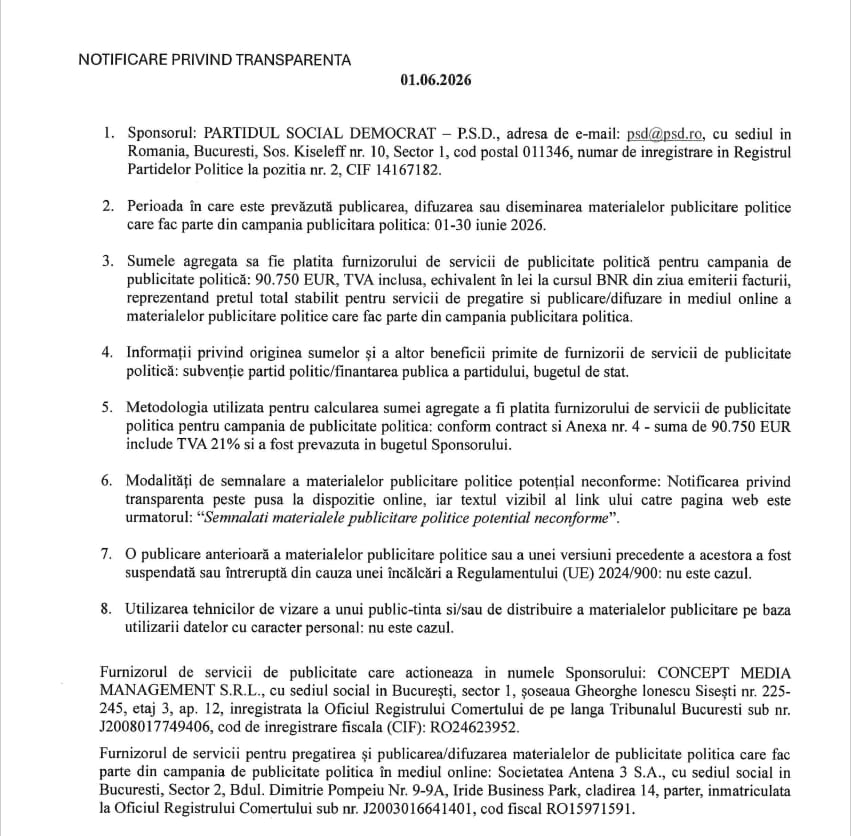 NOTIFICARE PRIVIND TRANSPARENTA

01.06.2026

1. Sponsorul: PARTIDUL SOCIAL DEMOCRAT – P.S.D., adresa de e-mail: psd@psd.ro, cu sediul in Romania, Bucuresti, Sos. Kiseleff nr. 10, Sector 1, cod postal 011346, numar de inregistrare in Registrul Partidelor Politice la pozitia nr. 2, CIF 14167182.

2. Perioada în care este prevăzută publicarea, difuzarea sau diseminarea materialelor publicitare politice care fac parte din campania publicitara politica: 01-30 iunie 2026.

3. Sumele agregata sa fie platita furnizorului de servicii de publicitate politică pentru campania de publicitate politică: 90.750 EUR, TVA inclusa, echivalent în lei la cursul BNR din ziua emiterii facturii, reprezentand pretul total stabilit pentru servicii de pregatire si publicare/difuzare in mediul online a materialelor publicitare politice care fac parte din campania publicitara politica.

4. Informații privind originea sumelor și a altor beneficii primite de furnizorii de servicii de publicitate politică: subvenție partid politic/finantarea publica a partidului, bugetul de stat.

5. Metodologia utilizata pentru calcularea sumei agregate a fi platita furnizorului de servicii de publicitate politica pentru campania de publicitate politica: conform contract si Anexa nr. 4 - suma de 90.750 EUR include TVA 21% si a fost prevazuta in bugetul Sponsorului.

6. Modalități de semnalare a materialelor publicitare politice potențial neconforme: Notificarea privind transparenta peste pusa la dispozitie online, iar textul vizibil al link ului catre pagina web este urmatorul: "Semnalati materialele publicitare politice potential neconforme".

7. O publicare anterioară a materialelor publicitare politice sau a unei versiuni precedente a acestora a fost suspendată sau întreruptă din cauza unei încălcări a Regulamentului (UE) 2024/900: nu este cazul.

8. Utilizarea tehnicilor de vizare a unui public-tinta si/sau de distribuire a materialelor publicitare pe baza utilizarii datelor cu caracter personal: nu este cazul.

Furnizorul de servicii de publicitate care actioneaza in numele Sponsorului: CONCEPT MEDIA MANAGEMENT S.R.L., cu sediul social in București, sector 1, șoseaua Gheorghe Ionescu Sisești nr. 225-245, etaj 3, ap. 12, inregistrata la Oficiul Registrului Comertului de pe langa Tribunalul Bucuresti sub nr. J2008017749406, cod de inregistrare fiscala (CIF): RO24623952.

Furnizorul de servicii pentru pregatirea și publicarea/difuzarea materialelor de publicitate politica care fac parte din campania de publicitate politica în mediul online: Societatea Antena 3 S.A., cu sediul social in Bucuresti, Sector 2, Bdul. Dimitrie Pompeiu Nr. 9-9A, Iride Business Park, cladirea 14, parter, inmatriculata la Oficiul Registrului Comertului sub nr. J2003016641401, cod fiscal RO15971591.